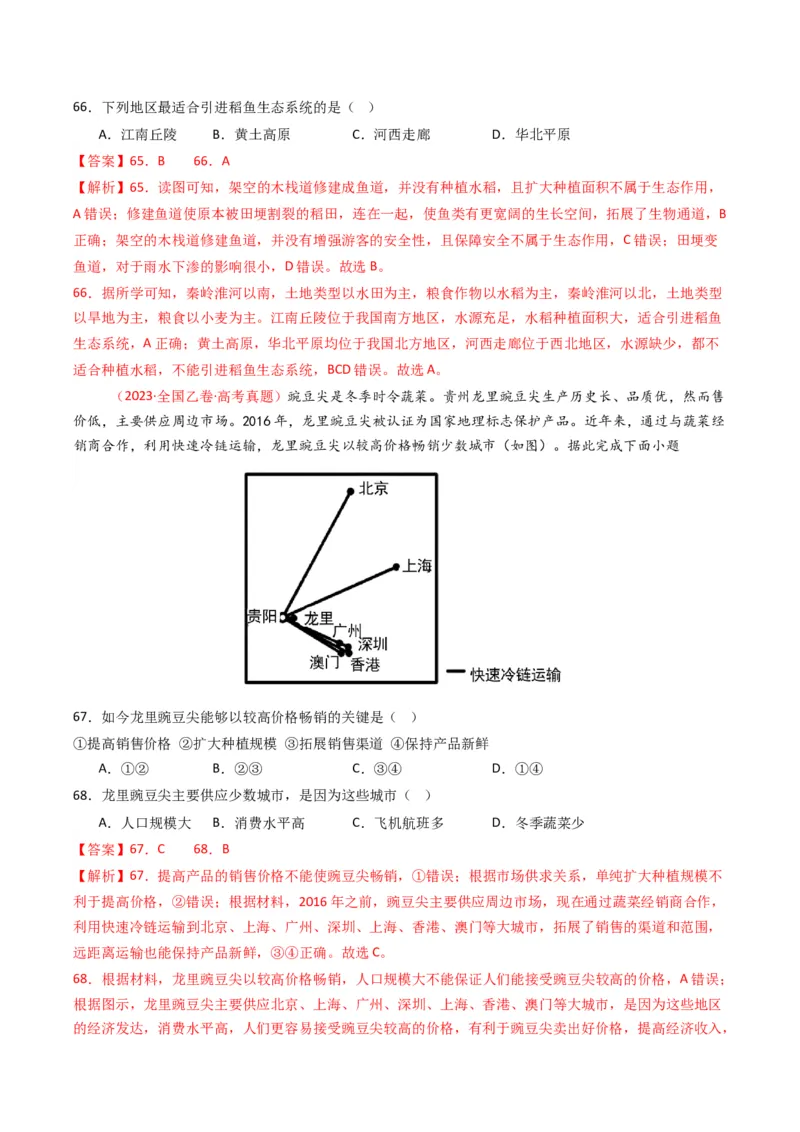 66．下列地区最适合引进稻鱼生态系统的是（ ）

A．江南丘陵　B．黄土高原　C．河西走廊　D．华北平原

【答案】65．B　66．A

【解析】65．读图可知，架空的木栈道修建成鱼道，并没有种植水稻，且扩大种植面积不属于生态作用，A错误；修建鱼道使原本被田埂割裂的稻田，连在一起，使鱼类有更宽阔的生长空间，拓展了生物通道，B正确；架空的木栈道修建鱼道，并没有增强游客的安全性，且保障安全不属于生态作用，C错误；田埂变鱼道，对于雨水下渗的影响很小，D错误。故选B。

66．据所学可知，秦岭淮河以南，土地类型以水田为主，粮食作物以水稻为主，秦岭淮河以北，土地类型以旱地为主，粮食以小麦为主。江南丘陵位于我国南方地区，水源充足，水稻种植面积大，适合引进稻鱼生态系统，A正确；黄土高原，华北平原均位于我国北方地区，河西走廊位于西北地区，水源缺少，都不适合种植水稻，不能引进稻鱼生态系统，BCD错误。故选A。

（2023·全国乙卷·高考真题）豌豆尖是冬季时令蔬菜。贵州龙里豌豆尖生产历史长、品质优，然而售价低，主要供应周边市场。2016年，龙里豌豆尖被认证为国家地理标志保护产品。近年来，通过与蔬菜经销商合作，利用快速冷链运输，龙里豌豆尖以较高价格畅销少数城市（如图）。据此完成下面小题

北京
上海
贵阳
龙里
广州
深圳
澳门
香港
快速冷链运输

67．如今龙里豌豆尖能够以较高价格畅销的关键是（ ）

①提高销售价格 ②扩大种植规模 ③拓展销售渠道 ④保持产品新鲜

A．①②　B．②③　C．③④　D．①④

68．龙里豌豆尖主要供应少数城市，是因为这些城市（ ）

A．人口规模大　B．消费水平高　C．飞机航班多　D．冬季蔬菜少

【答案】67．C　68．B

【解析】67．提高产品的销售价格不能使豌豆尖畅销，①错误；根据市场供求关系，单纯扩大种植规模不利于提高价格，②错误；根据材料，2016年之前，豌豆尖主要供应周边市场，现在通过蔬菜经销商合作，利用快速冷链运输到北京、上海、广州、深圳、上海、香港、澳门等大城市，拓展了销售的渠道和范围，远距离运输也能保持产品新鲜，③④正确。故选C。

68．根据材料，龙里豌豆尖以较高价格畅销，人口规模大不能保证人们能接受豌豆尖较高的价格，A错误；根据图示，龙里豌豆尖主要供应北京、上海、广州、深圳、上海、香港、澳门等大城市，是因为这些地区的经济发达，消费水平高，人们更容易接受豌豆尖较高的价格，有利于豌豆尖卖出好价格，提高经济收入，